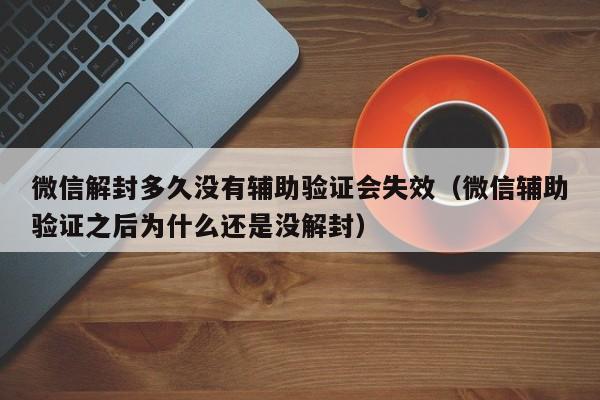 微信解封多久没有辅助验证会失效（微信辅助验证之后为什么还是没解封）